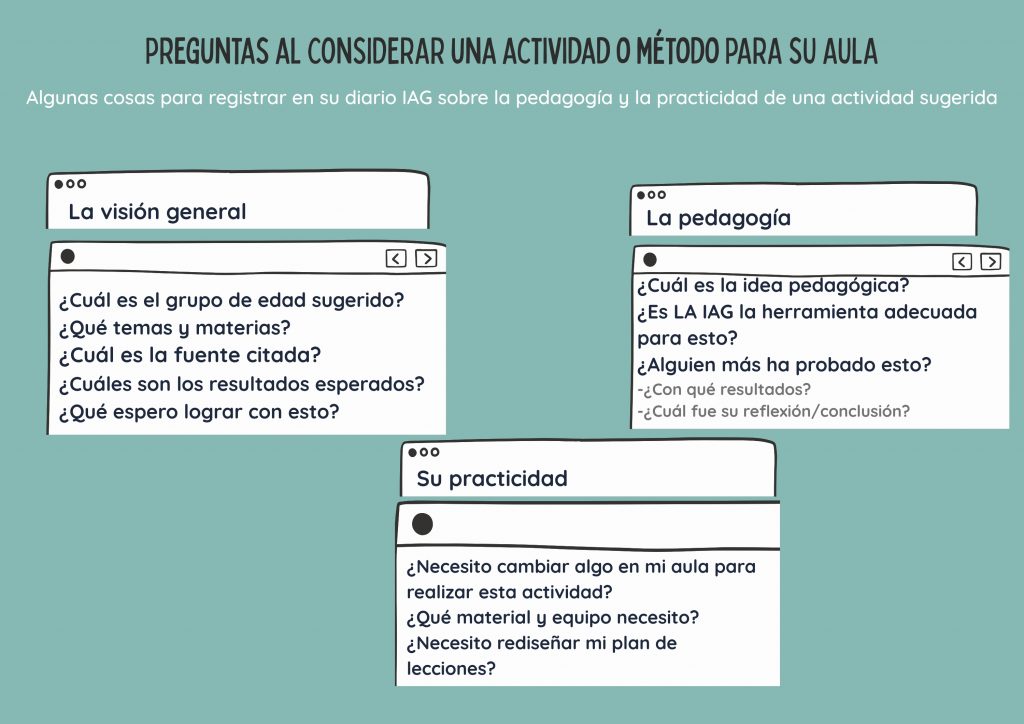 PREGUNTAS AL CONSIDERAR UNA ACTIVIDAD O MÉTODO PARA SU AULA

Algunas cosas para registrar en su diario IAG sobre la pedagogía y la practicidad de una actividad sugerida

La visión general

¿Cuál es el grupo de edad sugerido?
¿Qué temas y materias?
¿Cuál es la fuente citada?
¿Cuáles son los resultados esperados?
¿Qué espero lograr con esto?

La pedagogía

¿Cuál es la idea pedagógica?
¿Es LA IAG la herramienta adecuada para esto?
¿Alguien más ha probado esto?
-¿Con qué resultados?
-¿Cuál fue su reflexión/conclusión?

Su practicidad

¿Necesito cambiar algo en mi aula para realizar esta actividad?
¿Qué material y equipo necesito?
¿Necesito rediseñar mi plan de lecciones?